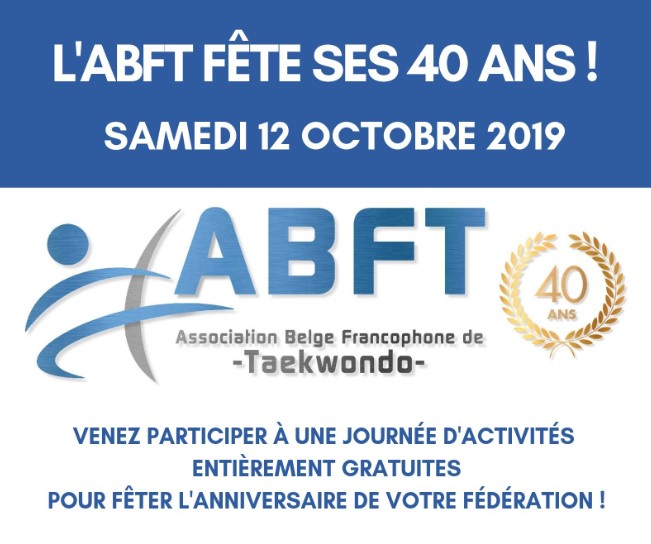 L'ABFT FÊTE SES 40 ANS !

SAMEDI 12 OCTOBRE 2019

ABFT

Association Belge Francophone de
-Taekwondo-

40
ANS

VENEZ PARTICIPER À UNE JOURNÉE D'ACTIVITÉS ENTIÈREMENT GRATUITES POUR FÊTER L'ANNIVERSAIRE DE VOTRE FÉDÉRATION !